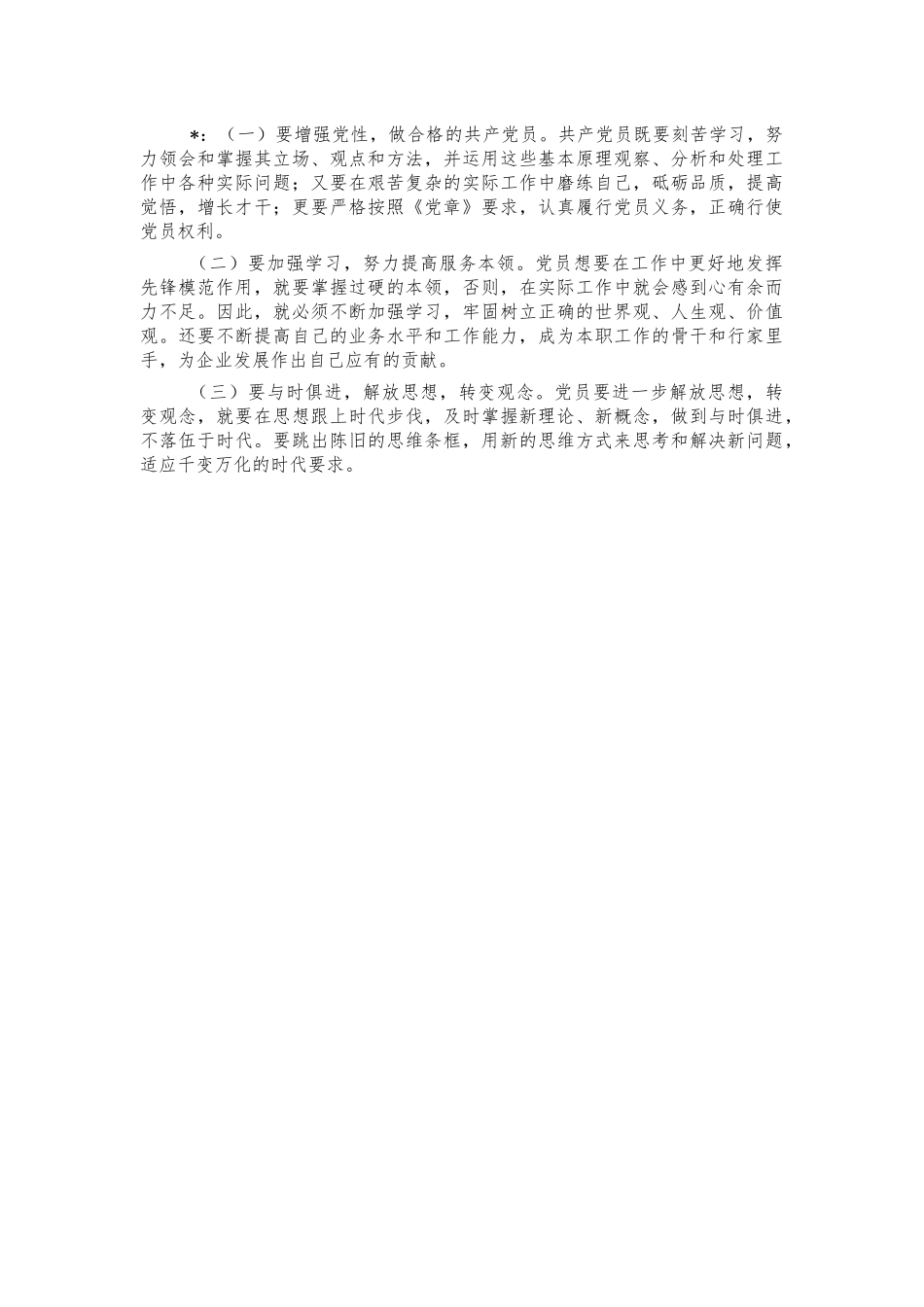 *：（一）要增强党性，做合格的共产党员。共产党员既要刻苦学习，努力领会和掌握其立场、观点和方法，并运用这些基本原理观察、分析和处理工作中各种实际问题；又要在艰苦复杂的实际工作中磨练自己，砥砺品质，提高觉悟，增长才干；更要严格按照《党章》要求，认真履行党员义务，正确行使党员权利。

（二）要加强学习，努力提高服务本领。党员想要在工作中更好地发挥先锋模范作用，就要掌握过硬的本领，否则，在实际工作中就会感到心有余而力不足。因此，就必须不断加强学习，牢固树立正确的世界观、人生观、价值观。还要不断提高自己的业务水平和工作能力，成为本职工作的骨干和行家里手，为企业发展作出自己应有的贡献。

（三）要与时俱进，解放思想，转变观念。党员要进一步解放思想，转变观念，就要在思想跟上时代步伐，及时掌握新理论、新概念，做到与时俱进，不落伍于时代。要跳出陈旧的思维条框，用新的思维方式来思考和解决新问题，适应千变万化的时代要求。